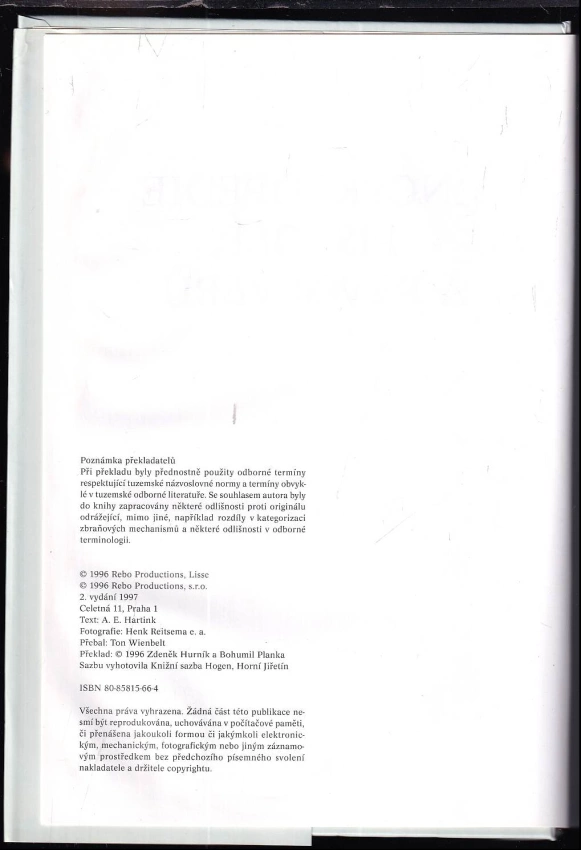 Poznámka překladatelů
Při překladu byly přednostně použity odborné termíny respektující tuzemské názvoslovné normy a termíny obvyklé v tuzemské odborné literatuře. Se souhlasem autora byly do knihy zapracovány některé odlišnosti proti originálu odrážející, mimo jiné, například rozdíly v kategorizaci zbraňových mechanismů a některé odlišnosti v odborné terminologii.

© 1996 Rebo Productions, Lisse
© 1996 Rebo Productions, s.r.o.
2. vydání 1997
Celetná 11, Praha 1
Text: A. E. Hartink
Fotografie: Henk Reitsema e. a.
Přebal: Ton Wienbelt
Překlad: © 1996 Zdeněk Hurník a Bohumil Planka
Sazbu vyhotovila Knižní sazba Hogen, Horní Jiřetín

ISBN 80-85815-66-4

Všechna práva vyhrazena. Žádná část této publikace nesmí být reprodukována, uchovávána v počítačové paměti, či přenášena jakoukoli formou či jakýmkoli elektronickým, mechanickým, fotografickým nebo jiným záznamovým prostředkem bez předchozího písemného svolení nakladatele a držitele copyrightu.